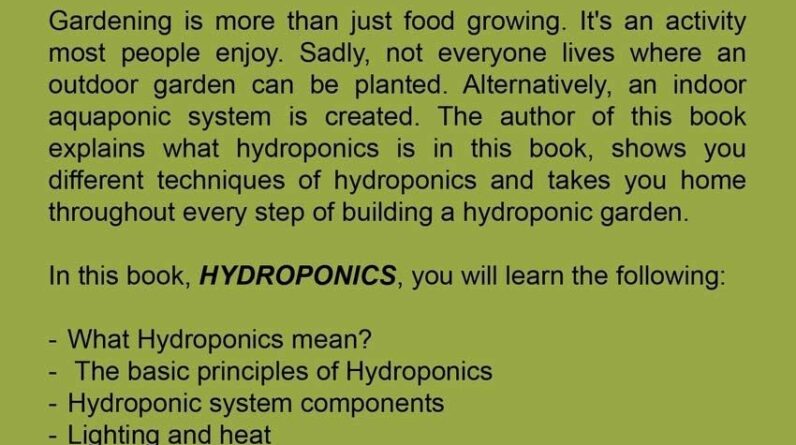 Gardening is more than just food growing. It's an activity most people enjoy. Sadly, not everyone lives where an outdoor garden can be planted. Alternatively, an indoor aquaponic system is created. The author of this book explains what hydroponics is in this book, shows you different techniques of hydroponics and takes you home throughout every step of building a hydroponic garden.

In this book, HYDROPONICS, you will learn the following:

- What Hydroponics mean?
- The basic principles of Hydroponics
- Hydroponic system components
- Lighting and heat